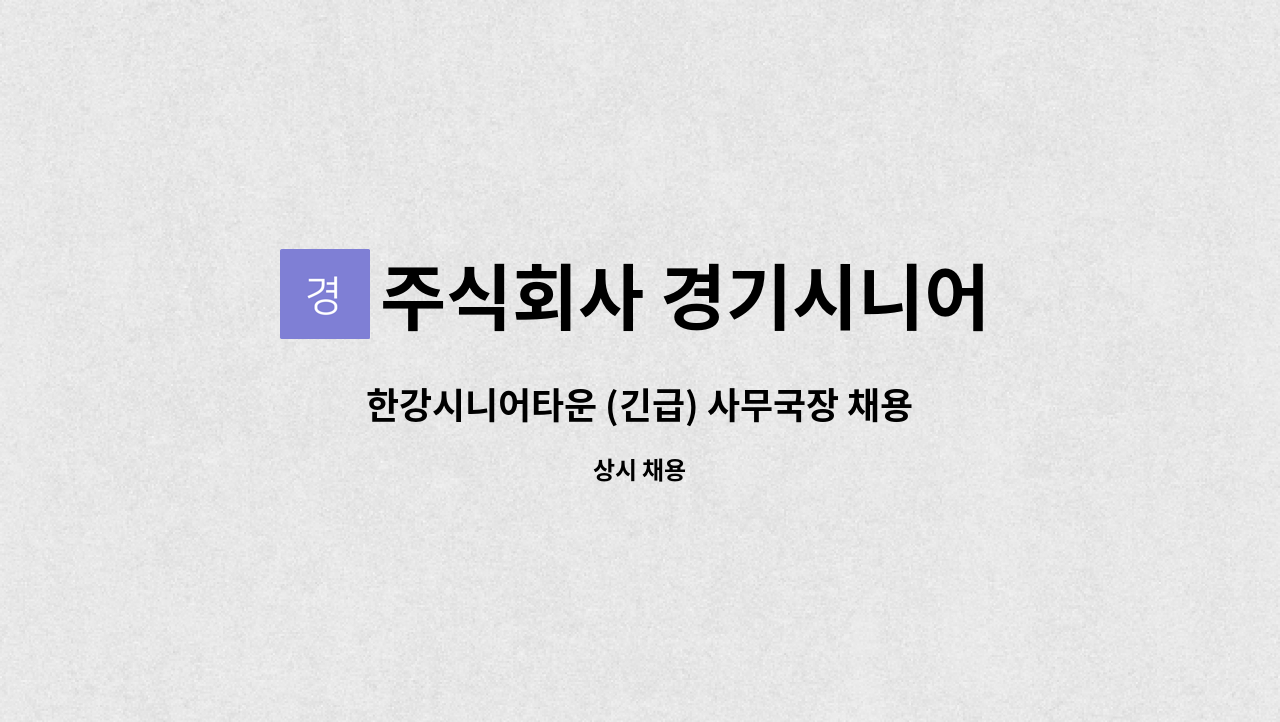 경 주식회사 경기시니어

한강시니어타운 (긴급) 사무국장 채용

상시 채용